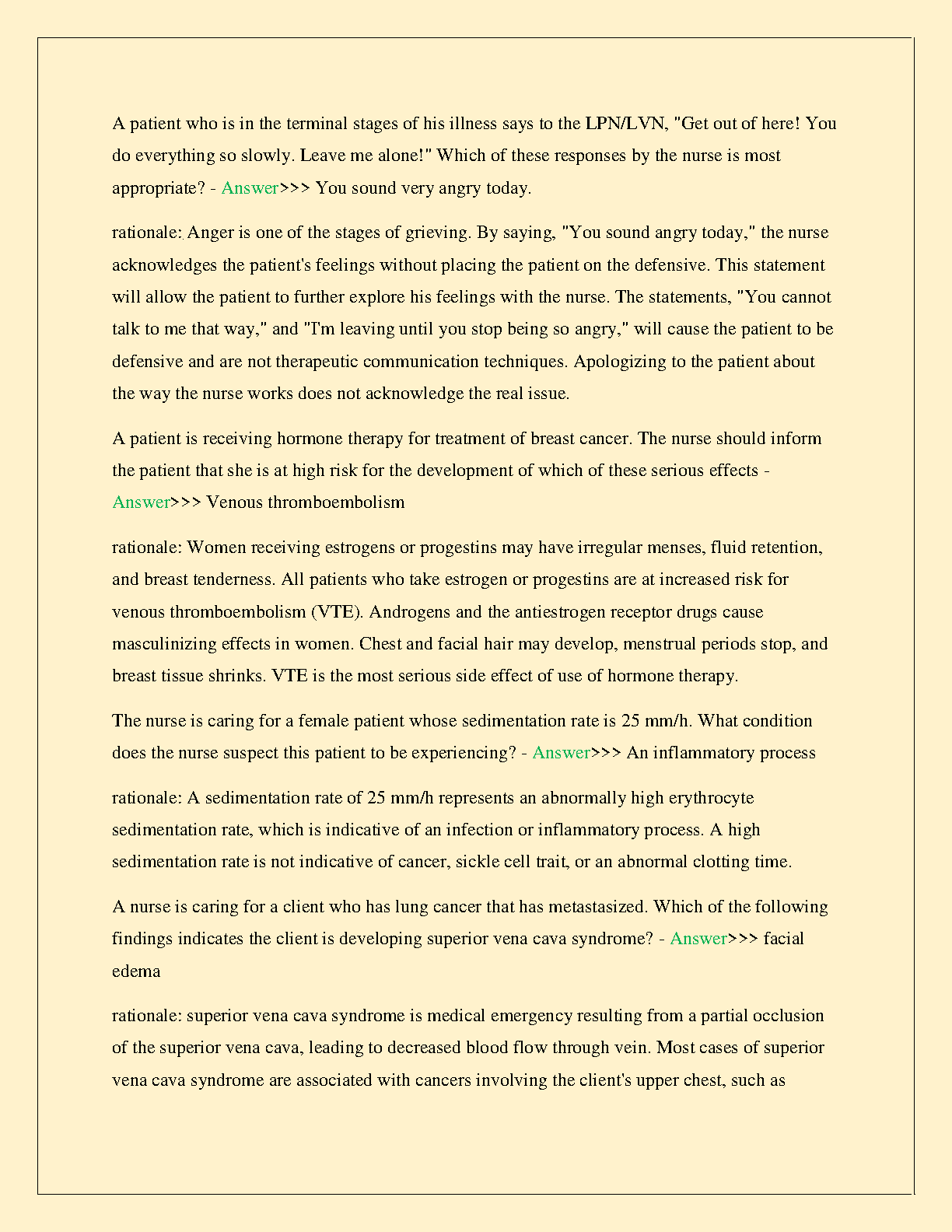 A patient who is in the terminal stages of his illness says to the LPN/LVN, "Get out of here! You do everything so slowly. Leave me alone!" Which of these responses by the nurse is most appropriate? - Answer>>> You sound very angry today.

rationale: Anger is one of the stages of grieving. By saying, "You sound angry today," the nurse acknowledges the patient's feelings without placing the patient on the defensive. This statement will allow the patient to further explore his feelings with the nurse. The statements, "You cannot talk to me that way," and "I'm leaving until you stop being so angry," will cause the patient to be defensive and are not therapeutic communication techniques. Apologizing to the patient about the way the nurse works does not acknowledge the real issue.

A patient is receiving hormone therapy for treatment of breast cancer. The nurse should inform the patient that she is at high risk for the development of which of these serious effects - Answer>>> Venous thromboembolism

rationale: Women receiving estrogens or progestins may have irregular menses, fluid retention, and breast tenderness. All patients who take estrogen or progestins are at increased risk for venous thromboembolism (VTE). Androgens and the antiestrogen receptor drugs cause masculinizing effects in women. Chest and facial hair may develop, menstrual periods stop, and breast tissue shrinks. VTE is the most serious side effect of use of hormone therapy.

The nurse is caring for a female patient whose sedimentation rate is 25 mm/h. What condition does the nurse suspect this patient to be experiencing? - Answer>>> An inflammatory process

rationale: A sedimentation rate of 25 mm/h represents an abnormally high erythrocyte sedimentation rate, which is indicative of an infection or inflammatory process. A high sedimentation rate is not indicative of cancer, sickle cell trait, or an abnormal clotting time.

A nurse is caring for a client who has lung cancer that has metastasized. Which of the following findings indicates the client is developing superior vena cava syndrome? - Answer>>> facial edema

rationale: superior vena cava syndrome is medical emergency resulting from a partial occlusion of the superior vena cava, leading to decreased blood flow through vein. Most cases of superior vena cava syndrome are associated with cancers involving the client's upper chest, such as